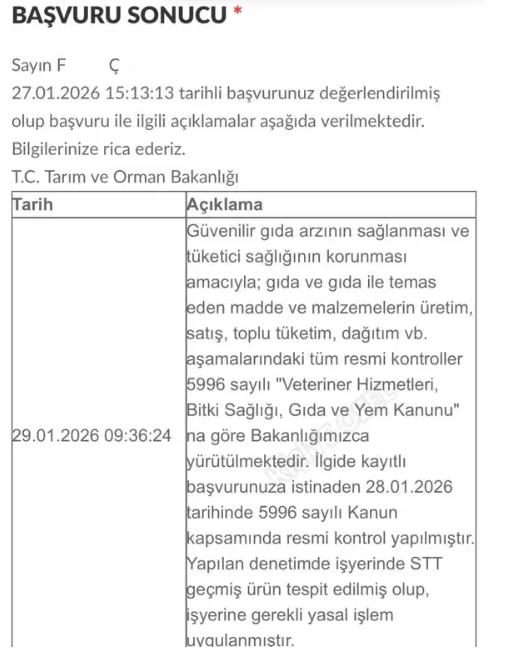 BAŞVURU SONUCU *

Sayın F Ç
27.01.2026 15:13:13 tarihli başvurunuz değerlendirilmiş olup başvuru ile ilgili açıklamalar aşağıda verilmektedir. Bilgilerinize rica ederiz.
T.C. Tarım ve Orman Bakanlığı

| Tarih | Açıklama |
|---|---|
| 29.01.2026 09:36:24 | Güvenilir gıda arzının sağlanması ve tüketici sağlığının korunması amacıyla; gıda ve gıda ile temas eden madde ve malzemelerin üretim, satış, toplu tüketim, dağıtım vb. aşamalarındaki tüm resmi kontroller 5996 sayılı "Veteriner Hizmetleri, Bitki Sağlığı, Gıda ve Yem Kanunu" na göre Bakanlığımızca yürütülmektedir. İlgide kayıtlı başvurunuza istinaden 28.01.2026 tarihinde 5996 sayılı Kanun kapsamında resmi kontrol yapılmıştır. Yapılan denetimde işyerinde STT geçmiş ürün tespit edilmiş olup, işyerine gerekli yasal işlem uygulanmıştır. |